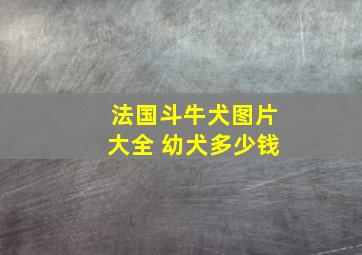 法国斗牛犬图片大全 幼犬多少钱